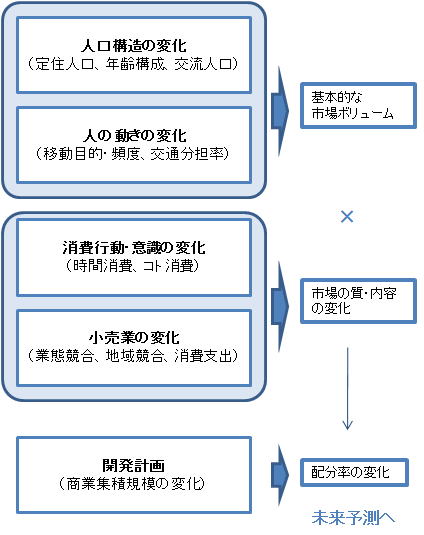 人口構造の変化
（定住人口、年齢構成、交流人口）

人の動きの変化
（移動目的・頻度、交通分担率）

基本的な市場ボリューム

×

消費行動・意識の変化
（時間消費、コト消費）

小売業の変化
（業態競合、地域競合、消費支出）

市場の質・内容の変化

開発計画
（商業集積規模の変化）

配分率の変化

未来予測へ